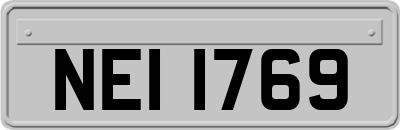 NEI 1769